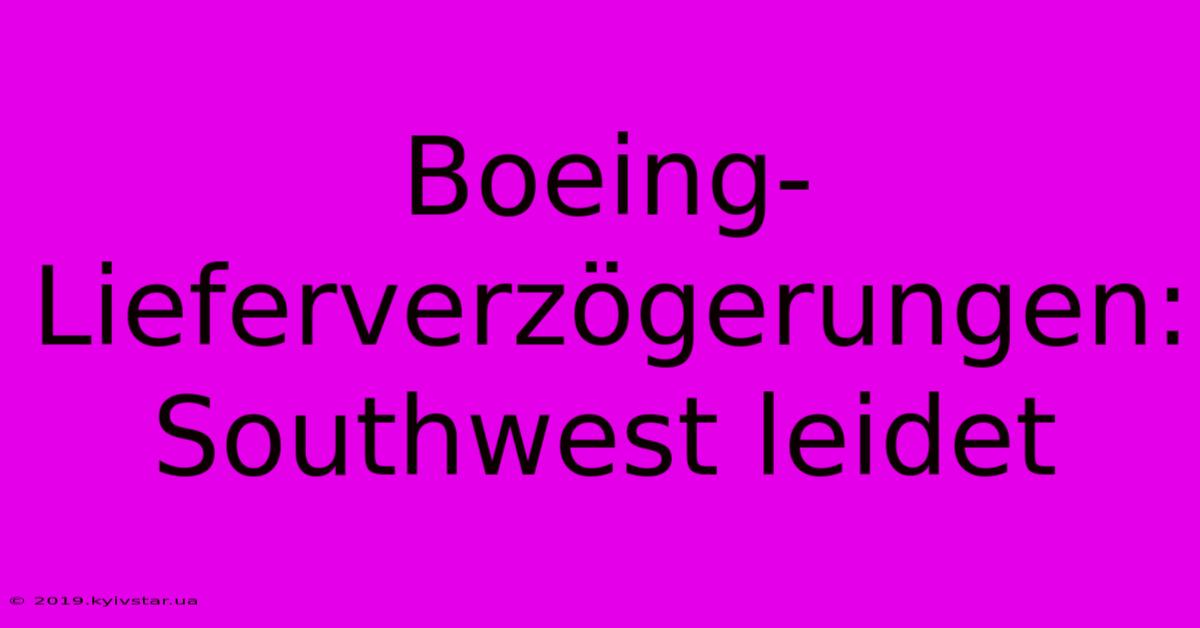 Boeing-Lieferverzögerungen: Southwest leidet

© 2019.kyivstar.ua